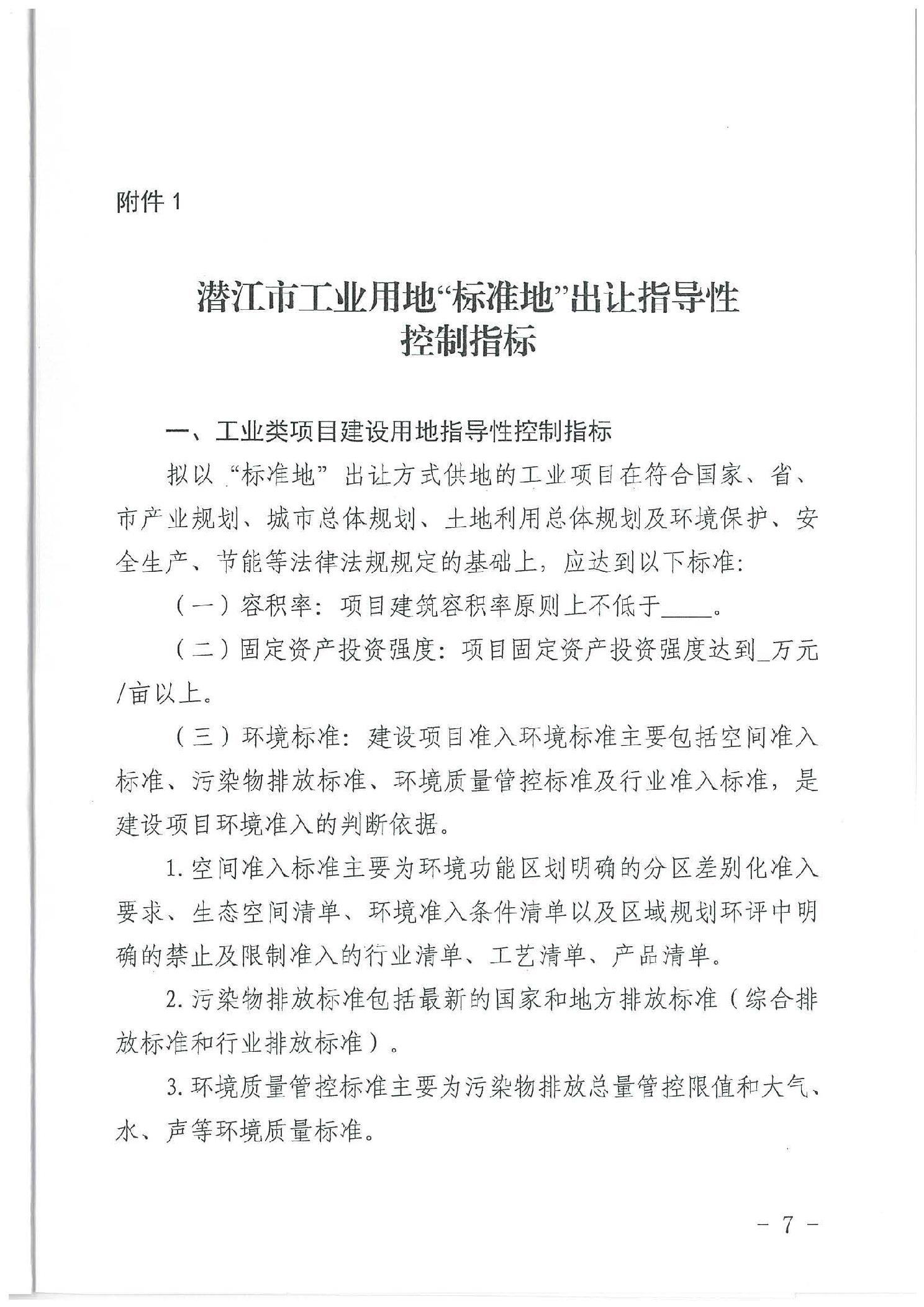 附件 1

潜江市工业用地“标准地”出让指导性控制指标

一、工业类项目建设用地指导性控制指标

拟以“标准地”出让方式供地的工业项目在符合国家、省、市产业规划、城市总体规划、土地利用总体规划及环境保护、安全生产、节能等法律法规规定的基础上，应达到以下标准：

（一）容积率：项目建筑容积率原则上不低于____。

（二）固定资产投资强度：项目固定资产投资强度达到_万元/亩以上。

（三）环境标准：建设项目准入环境标准主要包括空间准入标准、污染物排放标准、环境质量管控标准及行业准入标准，是建设项目环境准入的判断依据。

1. 空间准入标准主要为环境功能区划明确的分区差别化准入要求、生态空间清单、环境准入条件清单以及区域规划环评中明确的禁止及限制准入的行业清单、工艺清单、产品清单。

2. 污染物排放标准包括最新的国家和地方排放标准（综合排放标准和行业排放标准）。

3. 环境质量管控标准主要为污染物排放总量管控限值和大气、水、声等环境质量标准。

- 7 -